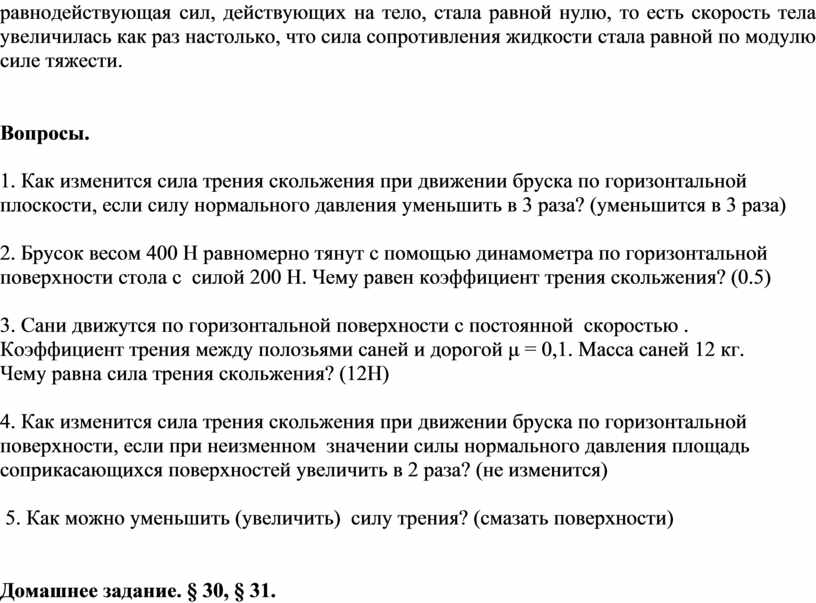 равнодействующая сил, действующих на тело, стала равной нулю, то есть скорость тела увеличилась как раз настолько, что сила сопротивления жидкости стала равной по модулю силе тяжести.

Вопросы.

1. Как изменится сила трения скольжения при движении бруска по горизонтальной плоскости, если силу нормального давления уменьшить в 3 раза? (уменьшится в 3 раза)

2. Брусок весом 400 Н равномерно тянут с помощью динамометра по горизонтальной поверхности стола с силой 200 Н. Чему равен коэффициент трения скольжения? (0.5)

3. Сани движутся по горизонтальной поверхности с постоянной скоростью . Коэффициент трения между полозьями саней и дорогой $\mu = 0,1$. Масса саней 12 кг. Чему равна сила трения скольжения? (12Н)

4. Как изменится сила трения скольжения при движении бруска по горизонтальной поверхности, если при неизменном значении силы нормального давления площадь соприкасающихся поверхностей увеличить в 2 раза? (не изменится)

5. Как можно уменьшить (увеличить) силу трения? (смазать поверхности)

Домашнее задание. § 30, § 31.